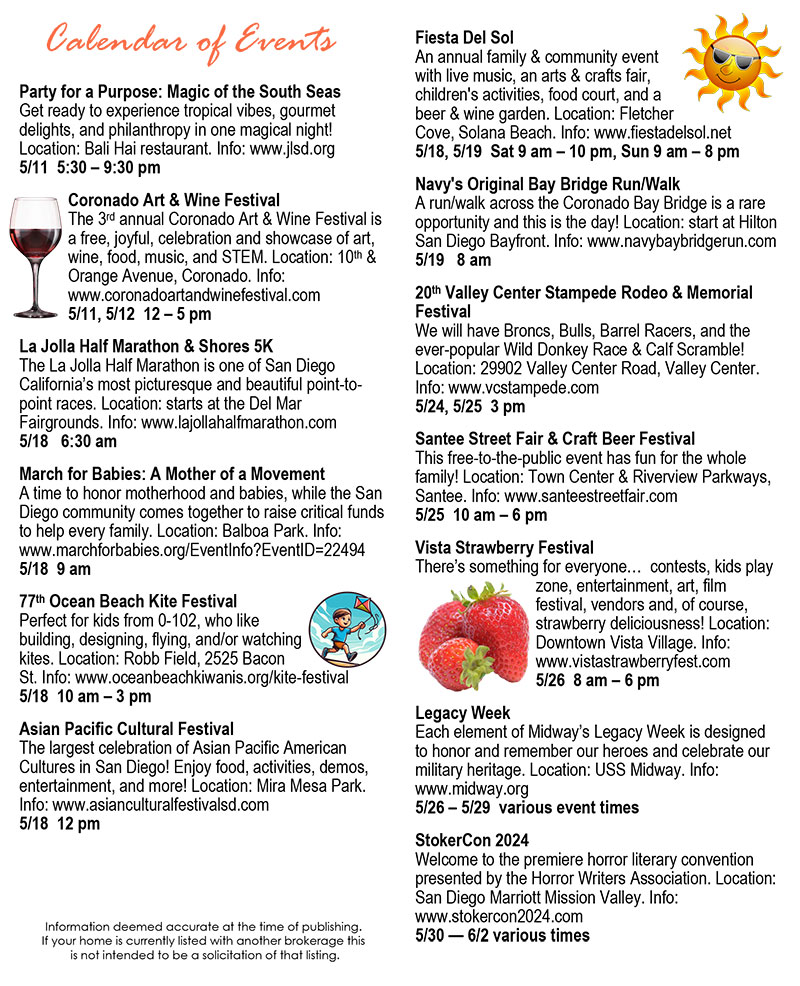 Calendar of Events

Party for a Purpose: Magic of the South Seas
Get ready to experience tropical vibes, gourmet delights, and philanthropy in one magical night! Location: Bali Hai restaurant. Info: www.jlsd.org
5/11 5:30 – 9:30 pm

Coronado Art & Wine Festival
The 3rd annual Coronado Art & Wine Festival is a free, joyful, celebration and showcase of art, wine, food, music, and STEM. Location: 10th & Orange Avenue, Coronado. Info: www.coronadoartandwinefestival.com
5/11, 5/12 12 – 5 pm

La Jolla Half Marathon & Shores 5K
The La Jolla Half Marathon is one of San Diego California's most picturesque and beautiful point-to-point races. Location: starts at the Del Mar Fairgrounds. Info: www.lajollahalfmarathon.com
5/18 6:30 am

March for Babies: A Mother of a Movement
A time to honor motherhood and babies, while the San Diego community comes together to raise critical funds to help every family. Location: Balboa Park. Info: www.marchforbabies.org/EventInfo?EventID=22494
5/18 9 am

77th Ocean Beach Kite Festival
Perfect for kids from 0-102, who like building, designing, flying, and/or watching kites. Location: Robb Field, 2525 Bacon St. Info: www.oceanbeachkiwanis.org/kite-festival
5/18 10 am – 3 pm

Asian Pacific Cultural Festival
The largest celebration of Asian Pacific American Cultures in San Diego! Enjoy food, activities, demos, entertainment, and more! Location: Mira Mesa Park. Info: www.asianculturalfestivalsd.com
5/18 12 pm

Information deemed accurate at the time of publishing. If your home is currently listed with another brokerage this is not intended to be a solicitation of that listing.

Fiesta Del Sol
An annual family & community event with live music, an arts & crafts fair, children's activities, food court, and a beer & wine garden. Location: Fletcher Cove, Solana Beach. Info: www.fiestadelsol.net
5/18, 5/19 Sat 9 am – 10 pm, Sun 9 am – 8 pm

Navy's Original Bay Bridge Run/Walk
A run/walk across the Coronado Bay Bridge is a rare opportunity and this is the day! Location: start at Hilton San Diego Bayfront. Info: www.navybaybridgerun.com
5/19 8 am

20th Valley Center Stampede Rodeo & Memorial Festival
We will have Broncs, Bulls, Barrel Racers, and the ever-popular Wild Donkey Race & Calf Scramble! Location: 29902 Valley Center Road, Valley Center. Info: www.vcstampede.com
5/24, 5/25 3 pm

Santee Street Fair & Craft Beer Festival
This free-to-the-public event has fun for the whole family! Location: Town Center & Riverview Parkways, Santee. Info: www.santeestreetfair.com
5/25 10 am – 6 pm

Vista Strawberry Festival
There's something for everyone… contests, kids play zone, entertainment, art, film festival, vendors and, of course, strawberry deliciousness! Location: Downtown Vista Village. Info: www.vistastrawberryfest.com
5/26 8 am – 6 pm

Legacy Week
Each element of Midway's Legacy Week is designed to honor and remember our heroes and celebrate our military heritage. Location: USS Midway. Info: www.midway.org
5/26 – 5/29 various event times

StokerCon 2024
Welcome to the premiere horror literary convention presented by the Horror Writers Association. Location: San Diego Marriott Mission Valley. Info: www.stokercon2024.com
5/30 — 6/2 various times